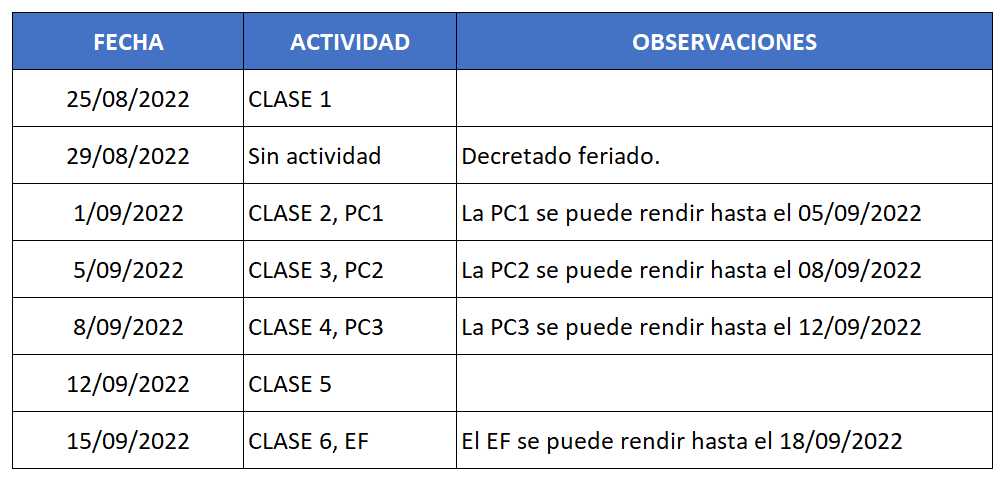 | FECHA | ACTIVIDAD | OBSERVACIONES |
|---|---|---|
| 25/08/2022 | CLASE 1 | |
| 29/08/2022 | Sin actividad | Decretado feriado. |
| 1/09/2022 | CLASE 2, PC1 | La PC1 se puede rendir hasta el 05/09/2022 |
| 5/09/2022 | CLASE 3, PC2 | La PC2 se puede rendir hasta el 08/09/2022 |
| 8/09/2022 | CLASE 4, PC3 | La PC3 se puede rendir hasta el 12/09/2022 |
| 12/09/2022 | CLASE 5 | |
| 15/09/2022 | CLASE 6, EF | El EF se puede rendir hasta el 18/09/2022 |